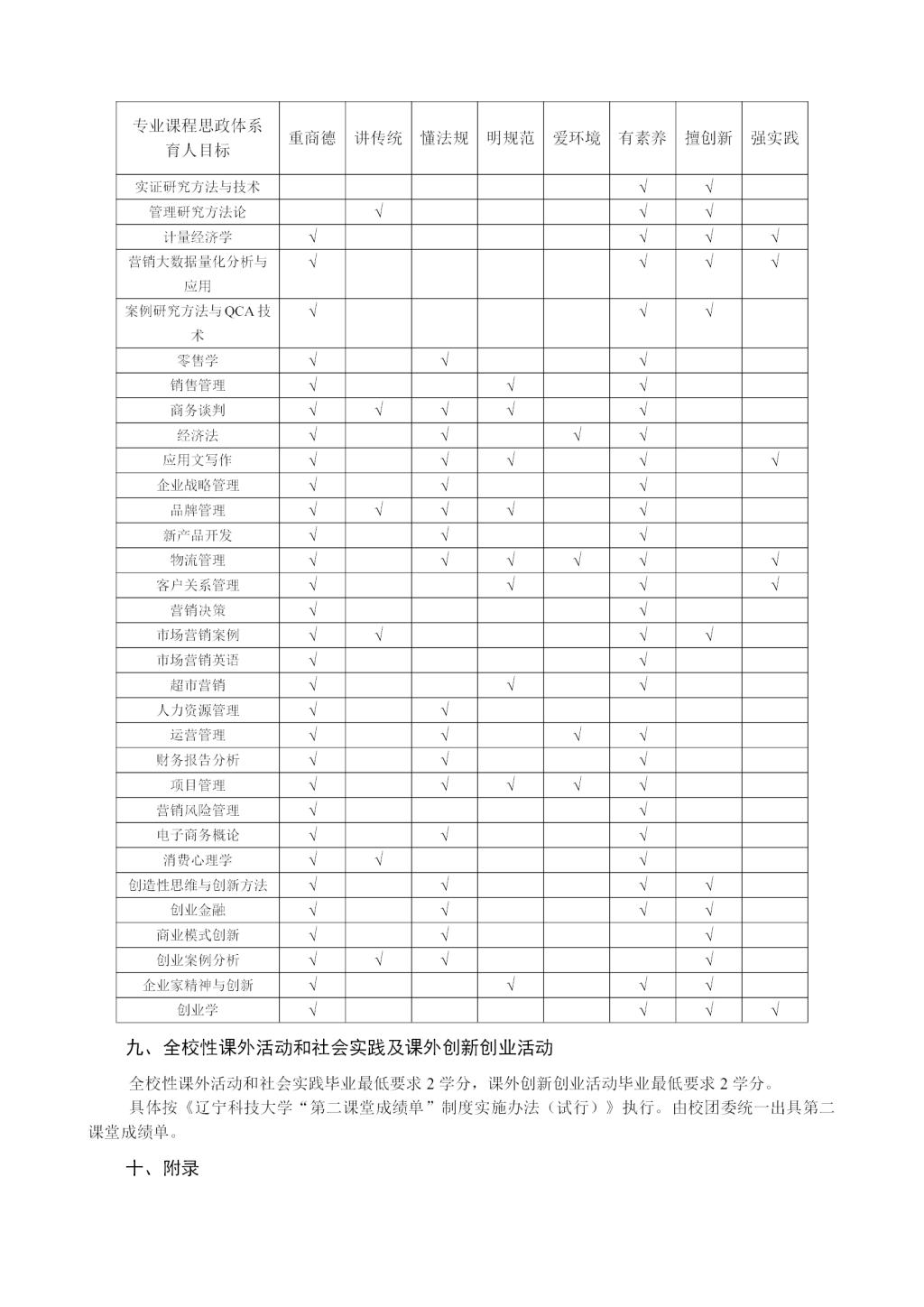 | 专业课程思政体系育人目标 | 重商德 | 讲传统 | 懂法规 | 明规范 | 爱环境 | 有素养 | 擅创新 | 强实践 |
|---|---|---|---|---|---|---|---|---|
| 实证研究方法与技术 | | | | | | √ | √ | |
| 管理研究方法论 | | √ | | | | √ | √ | |
| 计量经济学 | √ | | | | | √ | √ | √ |
| 营销大数据量化分析与应用 | √ | | | | | √ | √ | √ |
| 案例研究方法与QCA技术 | √ | | | | | √ | √ | |
| 零售学 | √ | | √ | | | √ | | |
| 销售管理 | √ | | | √ | | √ | | |
| 商务谈判 | √ | √ | √ | √ | | √ | | |
| 经济法 | √ | | √ | | √ | √ | | |
| 应用文写作 | √ | | √ | √ | | √ | | √ |
| 企业战略管理 | √ | | √ | | | √ | | |
| 品牌管理 | √ | √ | √ | √ | | √ | | |
| 新产品开发 | √ | | √ | | | √ | | |
| 物流管理 | √ | | √ | √ | √ | √ | | √ |
| 客户关系管理 | √ | | | √ | | √ | | √ |
| 营销决策 | √ | | | | | √ | | |
| 市场营销案例 | √ | √ | | | | √ | √ | |
| 市场营销英语 | √ | | | | | √ | | |
| 超市营销 | √ | | | √ | | √ | | |
| 人力资源管理 | √ | | √ | | | | | |
| 运营管理 | √ | | √ | | √ | √ | | |
| 财务报告分析 | √ | | √ | | | √ | | |
| 项目管理 | √ | | √ | √ | √ | √ | | |
| 营销风险管理 | √ | | | | | √ | | |
| 电子商务概论 | √ | | √ | | | √ | | |
| 消费心理学 | √ | √ | | | | √ | | |
| 创造性思维与创新方法 | √ | | √ | | | √ | √ | |
| 创业金融 | √ | | √ | | | √ | √ | |
| 商业模式创新 | √ | | √ | | | | √ | |
| 创业案例分析 | √ | √ | √ | | | | √ | |
| 企业家精神与创新 | √ | | | √ | | √ | √ | |
| 创业学 | √ | | | | | √ | √ | √ |

九、全校性课外活动和社会实践及课外创新创业活动

全校性课外活动和社会实践毕业最低要求 2 学分，课外创新创业活动毕业最低要求 2 学分。

具体按《辽宁科技大学“第二课堂成绩单”制度实施办法（试行）》执行。由校团委统一出具第二课堂成绩单。

十、附录